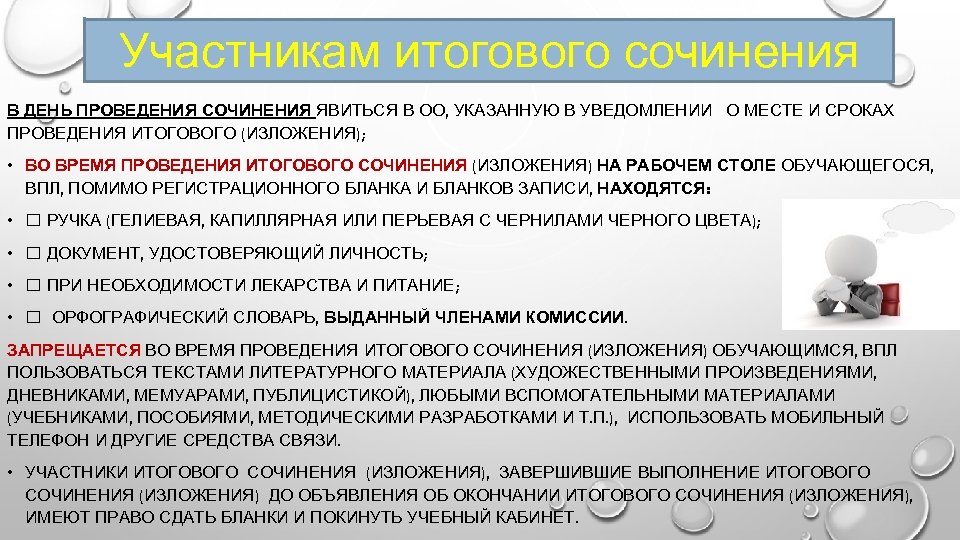 Участникам итогового сочинения

В ДЕНЬ ПРОВЕДЕНИЯ СОЧИНЕНИЯ ЯВИТЬСЯ В ОО, УКАЗАННУЮ В УВЕДОМЛЕНИИ О МЕСТЕ И СРОКАХ ПРОВЕДЕНИЯ ИТОГОВОГО (ИЗЛОЖЕНИЯ);

• ВО ВРЕМЯ ПРОВЕДЕНИЯ ИТОГОВОГО СОЧИНЕНИЯ (ИЗЛОЖЕНИЯ) НА РАБОЧЕМ СТОЛЕ ОБУЧАЮЩЕГОСЯ, ВПЛ, ПОМИМО РЕГИСТРАЦИОННОГО БЛАНКА И БЛАНКОВ ЗАПИСИ, НАХОДЯТСЯ:

• □ РУЧКА (ГЕЛИЕВАЯ, КАПИЛЛЯРНАЯ ИЛИ ПЕРЬЕВАЯ С ЧЕРНИЛАМИ ЧЕРНОГО ЦВЕТА);

• □ ДОКУМЕНТ, УДОСТОВЕРЯЮЩИЙ ЛИЧНОСТЬ;

• □ ПРИ НЕОБХОДИМОСТИ ЛЕКАРСТВА И ПИТАНИЕ;

• □ ОРФОГРАФИЧЕСКИЙ СЛОВАРЬ, ВЫДАННЫЙ ЧЛЕНАМИ КОМИССИИ.

ЗАПРЕЩАЕТСЯ ВО ВРЕМЯ ПРОВЕДЕНИЯ ИТОГОВОГО СОЧИНЕНИЯ (ИЗЛОЖЕНИЯ) ОБУЧАЮЩИМСЯ, ВПЛ ПОЛЬЗОВАТЬСЯ ТЕКСТАМИ ЛИТЕРАТУРНОГО МАТЕРИАЛА (ХУДОЖЕСТВЕННЫМИ ПРОИЗВЕДЕНИЯМИ, ДНЕВНИКАМИ, МЕМУАРАМИ, ПУБЛИЦИСТИКОЙ), ЛЮБЫМИ ВСПОМОГАТЕЛЬНЫМИ МАТЕРИАЛАМИ (УЧЕБНИКАМИ, ПОСОБИЯМИ, МЕТОДИЧЕСКИМИ РАЗРАБОТКАМИ И Т.П.), ИСПОЛЬЗОВАТЬ МОБИЛЬНЫЙ ТЕЛЕФОН И ДРУГИЕ СРЕДСТВА СВЯЗИ.

• УЧАСТНИКИ ИТОГОВОГО СОЧИНЕНИЯ (ИЗЛОЖЕНИЯ), ЗАВЕРШИВШИЕ ВЫПОЛНЕНИЕ ИТОГОВОГО СОЧИНЕНИЯ (ИЗЛОЖЕНИЯ) ДО ОБЪЯВЛЕНИЯ ОБ ОКОНЧАНИИ ИТОГОВОГО СОЧИНЕНИЯ (ИЗЛОЖЕНИЯ), ИМЕЮТ ПРАВО СДАТЬ БЛАНКИ И ПОКИНУТЬ УЧЕБНЫЙ КАБИНЕТ.